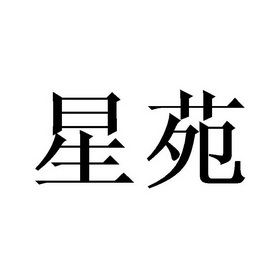 星苑